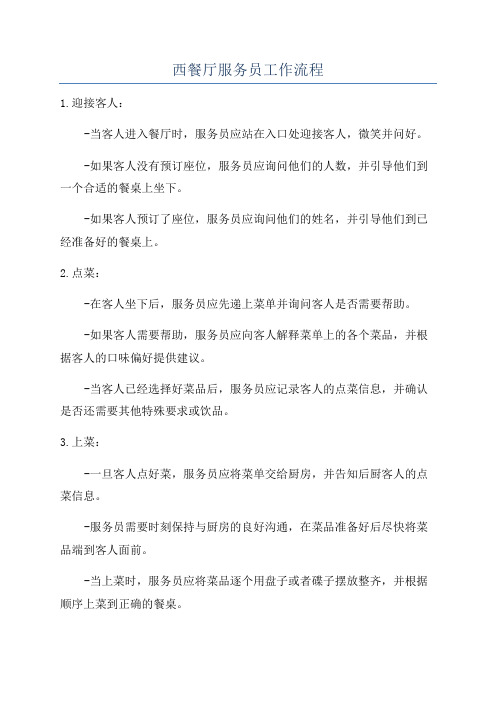 西餐厅服务员工作流程

1.迎接客人：

-当客人进入餐厅时，服务员应站在入口处迎接客人，微笑并问好。

-如果客人没有预订座位，服务员应询问他们的人数，并引导他们到一个合适的餐桌上坐下。

-如果客人预订了座位，服务员应询问他们的姓名，并引导他们到已经准备好的餐桌上。

2.点菜：

-在客人坐下后，服务员应先递上菜单并询问客人是否需要帮助。

-如果客人需要帮助，服务员应向客人解释菜单上的各个菜品，并根据客人的口味偏好提供建议。

-当客人已经选择好菜品后，服务员应记录客人的点菜信息，并确认是否还需要其他特殊要求或饮品。

3.上菜：

-一旦客人点好菜，服务员应将菜单交给厨房，并告知后厨客人的点菜信息。

-服务员需要时刻保持与厨房的良好沟通，在菜品准备好后尽快将菜品端到客人面前。

-当上菜时，服务员应将菜品逐个用盘子或者碟子摆放整齐，并根据顺序上菜到正确的餐桌。